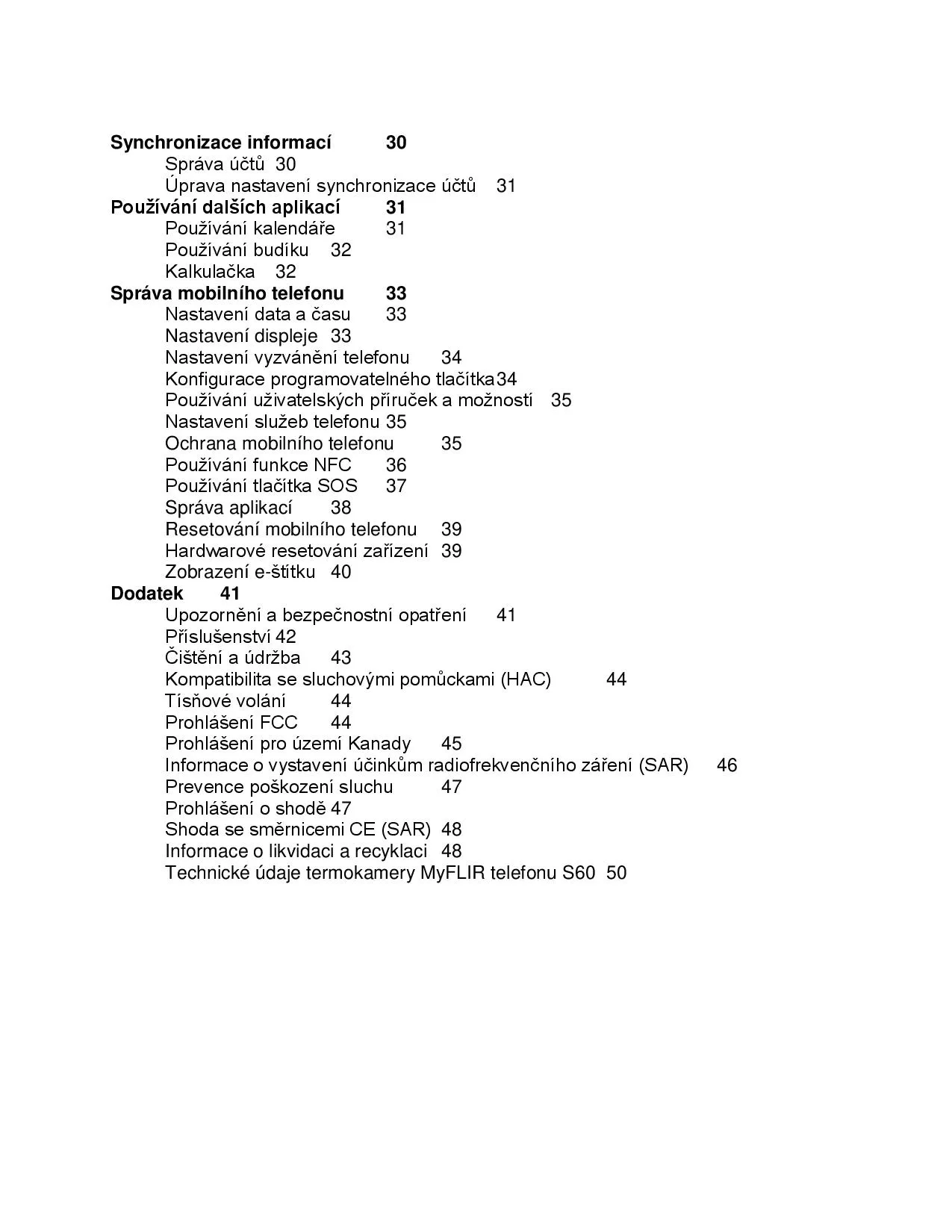 Synchronizace informací 30
Správa účtů 30
Úprava nastavení synchronizace účtů 31
Používání dalších aplikací 31
Používání kalendáře 31
Používání budíku 32
Kalkulačka 32
Správa mobilního telefonu 33
Nastavení data a času 33
Nastavení displeje 33
Nastavení vyzvánění telefonu 34
Konfigurace programovatelného tlačítka34
Používání uživatelských příruček a možností 35
Nastavení služeb telefonu 35
Ochrana mobilního telefonu 35
Používání funkce NFC 36
Používání tlačítka SOS 37
Správa aplikací 38
Resetování mobilního telefonu 39
Hardwarové resetování zařízení 39
Zobrazení e-štítku 40
Dodatek 41
Upozornění a bezpečnostní opatření 41
Příslušenství 42
Čištění a údržba 43
Kompatibilita se sluchovými pomůckami (HAC) 44
Tísňové volání 44
Prohlášení FCC 44
Prohlášení pro území Kanady 45
Informace o vystavení účinkům radiofrekvenčního záření (SAR) 46
Prevence poškození sluchu 47
Prohlášení o shodě 47
Shoda se směrnicemi CE (SAR) 48
Informace o likvidaci a recyklaci 48
Technické údaje termokamery MyFLIR telefonu S60 50